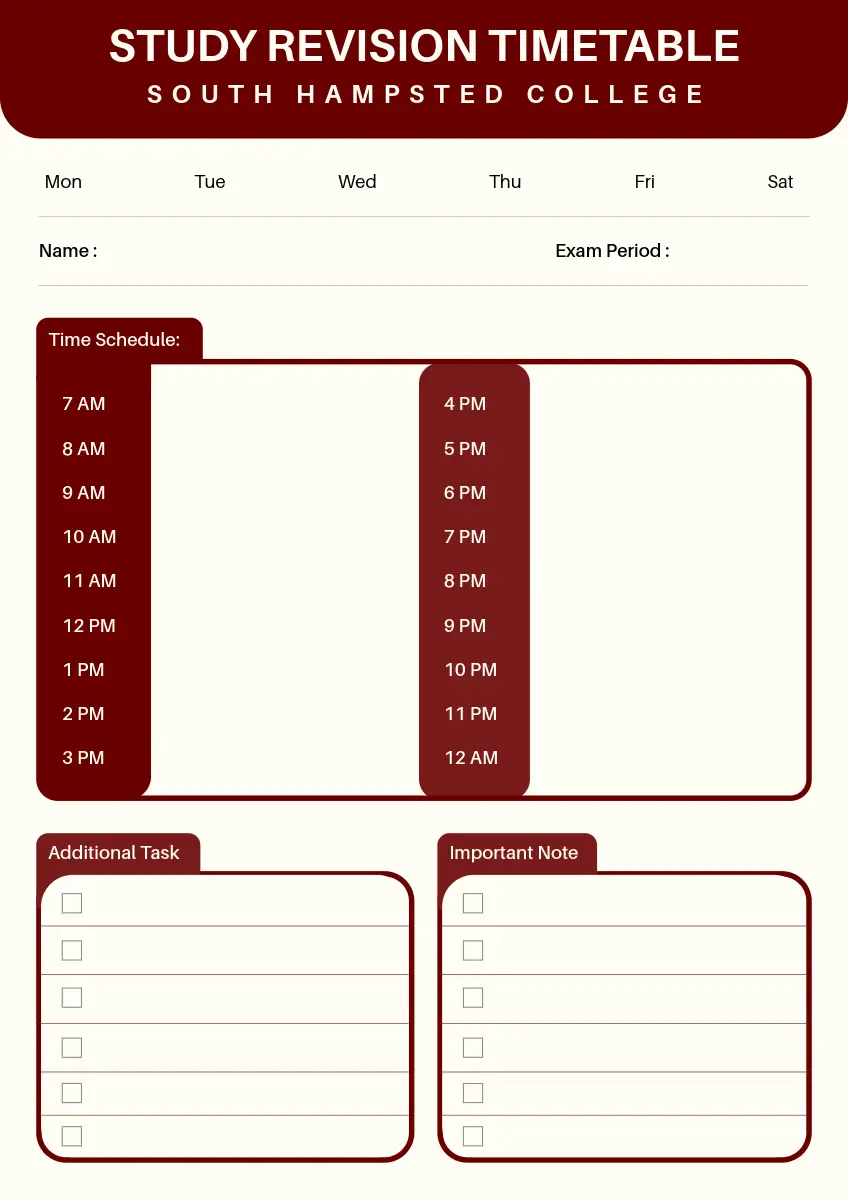 STUDY REVISION TIMETABLE
SOUTH HAMPSTED COLLEGE

Mon Tue Wed Thu Fri Sat

Name :

Exam Period :

Time Schedule:

7 AM
8 AM
9 AM
10 AM
11 AM
12 PM
1 PM
2 PM
3 PM

4 PM
5 PM
6 PM
7 PM
8 PM
9 PM
10 PM
11 PM
12 AM

Additional Task

Important Note